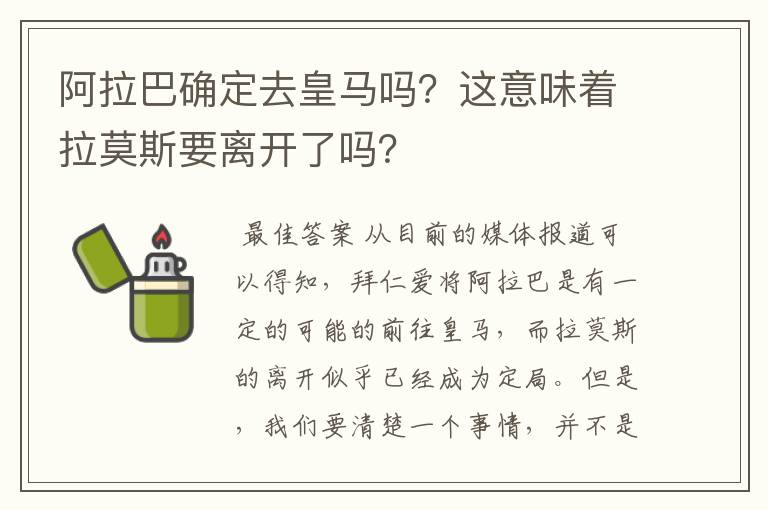 阿拉巴确定去皇马吗？这意味着拉莫斯要离开了吗？

最佳答案 从目前的媒体报道可以得知，拜仁爱将阿拉巴是有一定的可能的前往皇马，而拉莫斯的离开似乎已经成为定局。但是，我们要清楚一个事情，并不是